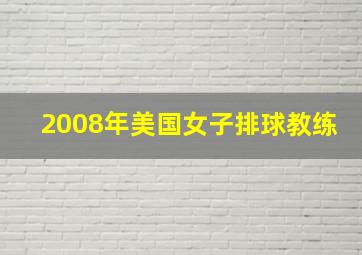 2008年美国女子排球教练